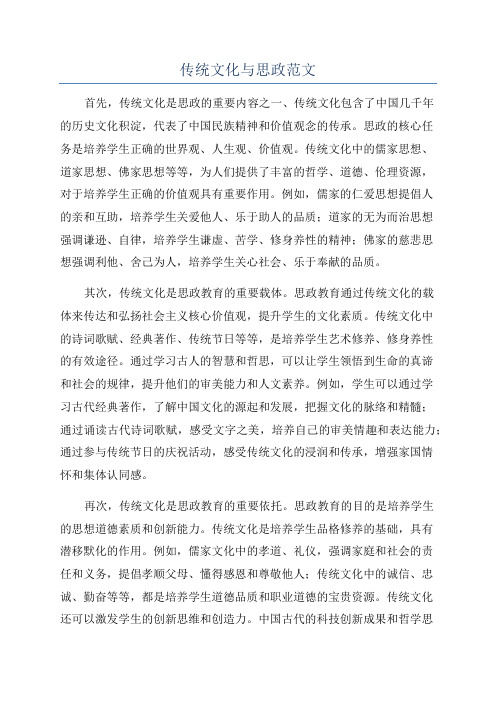 传统文化与思政范文

首先，传统文化是思政的重要内容之一、传统文化包含了中国几千年的历史文化积淀，代表了中国民族精神和价值观念的传承。思政的核心任务是培养学生正确的世界观、人生观、价值观。传统文化中的儒家思想、道家思想、佛家思想等等，为人们提供了丰富的哲学、道德、伦理资源，对于培养学生正确的价值观具有重要作用。例如，儒家的仁爱思想提倡人的亲和互助，培养学生关爱他人、乐于助人的品质；道家的无为而治思想强调谦逊、自律，培养学生谦虚、苦学、修身养性的精神；佛家的慈悲思想强调利他、舍己为人，培养学生关心社会、乐于奉献的品质。

其次，传统文化是思政教育的重要载体。思政教育通过传统文化的载体来传达和弘扬社会主义核心价值观，提升学生的文化素质。传统文化中的诗词歌赋、经典著作、传统节日等等，是培养学生艺术修养、修身养性的有效途径。通过学习古人的智慧和哲思，可以让学生领悟到生命的真谛和社会的规律，提升他们的审美能力和人文素养。例如，学生可以通过学习古代经典著作，了解中国文化的源起和发展，把握文化的脉络和精髓；通过诵读古代诗词歌赋，感受文字之美，培养自己的审美情趣和表达能力；通过参与传统节日的庆祝活动，感受传统文化的浸润和传承，增强家国情怀和集体认同感。

再次，传统文化是思政教育的重要依托。思政教育的目的是培养学生的思想道德素质和创新能力。传统文化是培养学生品格修养的基础，具有潜移默化的作用。例如，儒家文化中的孝道、礼仪，强调家庭和社会的责任和义务，提倡孝顺父母、懂得感恩和尊敬他人；传统文化中的诚信、忠诚、勤奋等等，都是培养学生道德品质和职业道德的宝贵资源。传统文化还可以激发学生的创新思维和创造力。中国古代的科技创新成果和哲学思